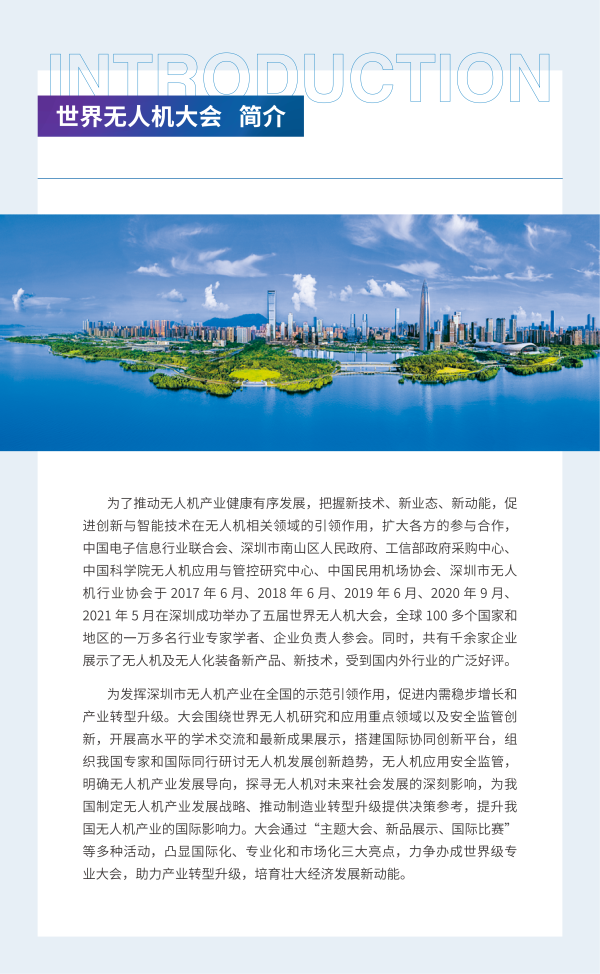 INTRODUCTION

世界无人机大会 简介

为了推动无人机产业健康有序发展，把握新技术、新业态、新动能，促进创新与智能技术在无人机相关领域的引领作用，扩大各方的参与合作，中国电子信息行业联合会、深圳市南山区人民政府、工信部政府采购中心、中国科学院无人机应用与管控研究中心、中国民用机场协会、深圳市无人机行业协会于 2017 年 6 月、2018 年 6 月、2019 年 6 月、2020 年 9 月、2021 年 5 月在深圳成功举办了五届世界无人机大会，全球 100 多个国家和地区的一万多名行业专家学者、企业负责人参会。同时，共有千余家企业展示了无人机及无人化装备新产品、新技术，受到国内外行业的广泛好评。

为发挥深圳市无人机产业在全国的示范引领作用，促进内需稳步增长和产业转型升级。大会围绕世界无人机研究和应用重点领域以及安全监管创新，开展高水平的学术交流和最新成果展示，搭建国际协同创新平台，组织我国专家和国际同行研讨无人机发展创新趋势，无人机应用安全监管，明确无人机产业发展导向，探寻无人机对未来社会发展的深刻影响，为我国制定无人机产业发展战略、推动制造业转型升级提供决策参考，提升我国无人机产业的国际影响力。大会通过“主题大会、新品展示、国际比赛”等多种活动，凸显国际化、专业化和市场化三大亮点，力争办成世界级专业大会，助力产业转型升级，培育壮大经济发展新动能。